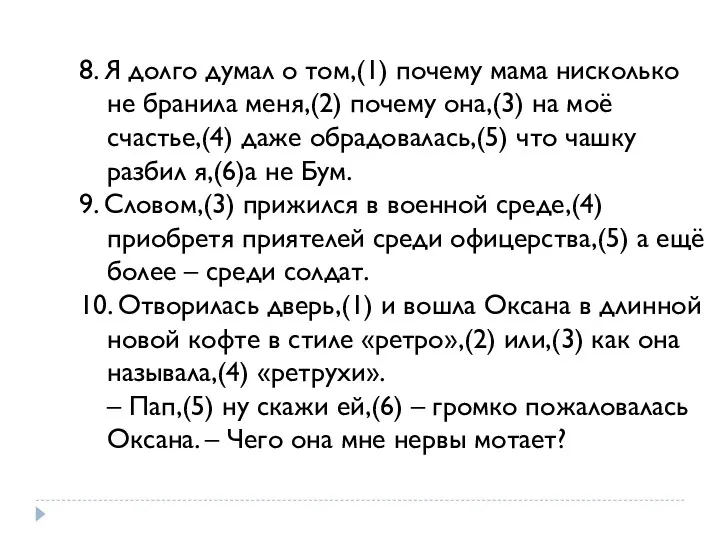 8. Я долго думал о том,(1) почему мама нисколько не бранила меня,(2) почему она,(3) на моё счастье,(4) даже обрадовалась,(5) что чашку разбил я,(6)а не Бум.
9. Словом,(3) прижился в военной среде,(4) приобретя приятелей среди офицерства,(5) а ещё более – среди солдат.
10. Отворилась дверь,(1) и вошла Оксана в длинной новой кофте в стиле «ретро»,(2) или,(3) как она называла,(4) «ретрухи».
– Пап,(5) ну скажи ей,(6) – громко пожаловалась Оксана. – Чего она мне нервы мотает?